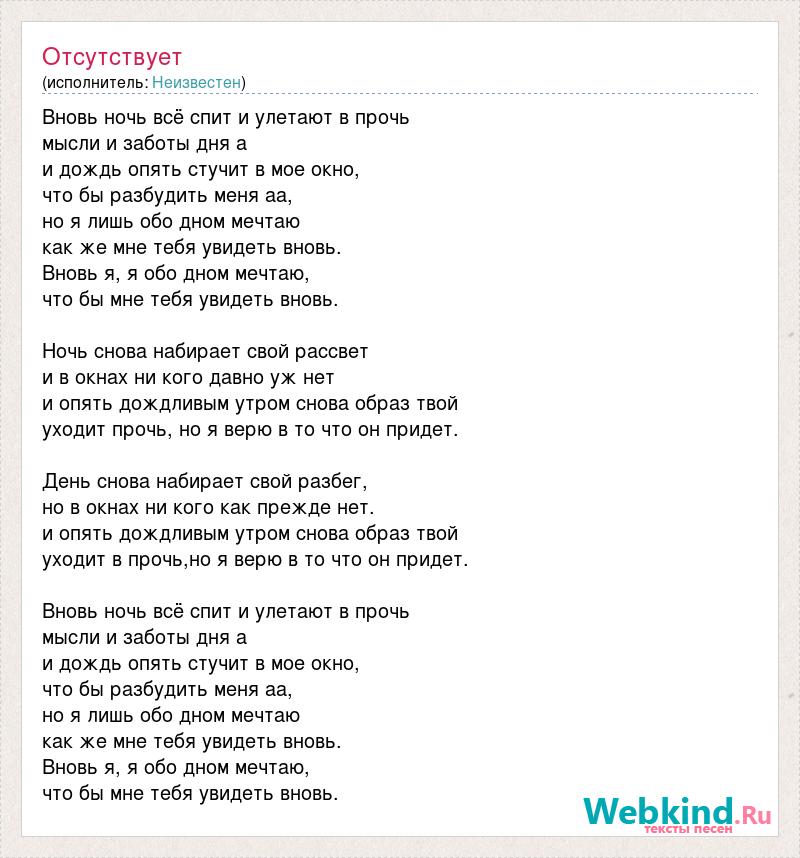 Отсутствует
(исполнитель: Неизвестен)

Вновь ночь всё спит и улетают в прочь
мысли и заботы дня а
и дождь опять стучит в мое окно,
что бы разбудить меня аа,
но я лишь обо дном мечтаю
как же мне тебя увидеть вновь.
Вновь я, я обо дном мечтаю,
что бы мне тебя увидеть вновь.

Ночь снова набирает свой рассвет
и в окнах ни кого давно уж нет
и опять дождливым утром снова образ твой
уходит прочь, но я верю в то что он придет.

День снова набирает свой разбег,
но в окнах ни кого как прежде нет.
и опять дождливым утром снова образ твой
уходит в прочь,но я верю в то что он придет.

Вновь ночь всё спит и улетают в прочь
мысли и заботы дня а
и дождь опять стучит в мое окно,
что бы разбудить меня аа,
но я лишь обо дном мечтаю
как же мне тебя увидеть вновь.
Вновь я, я обо дном мечтаю,
что бы мне тебя увидеть вновь.

Webkind.Ru
тексты песен